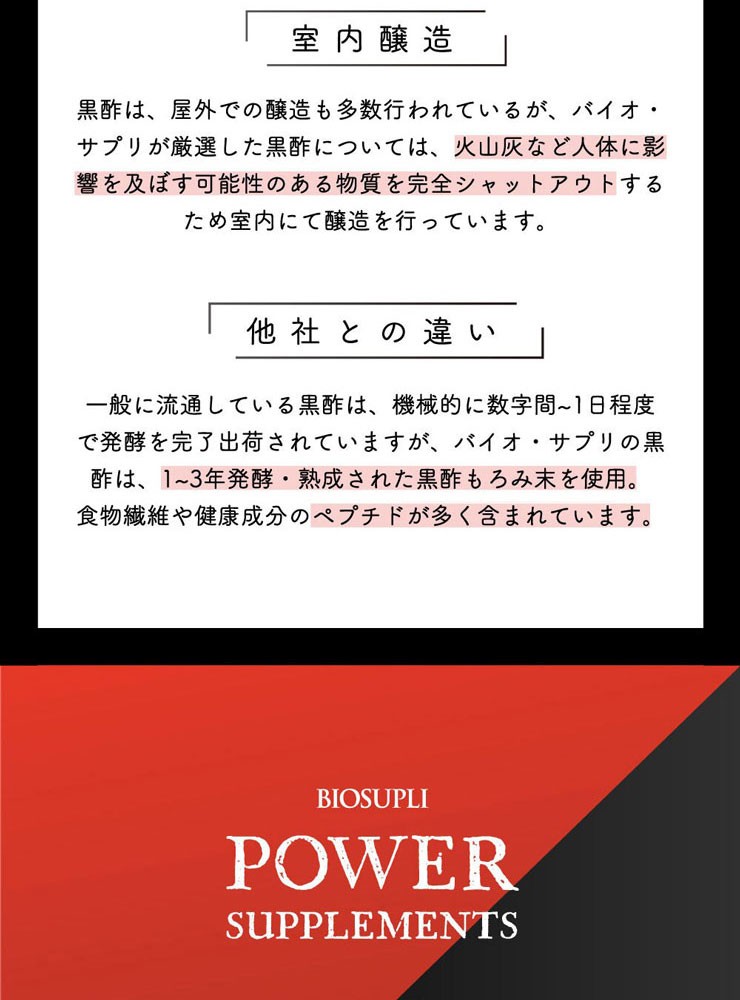 室内醸造

黒酢は、屋外での醸造も多数行われているが、バイオ・サプリが厳選した黒酢については、火山灰など人体に影響を及ぼす可能性のある物質を完全シャットアウトするため室内にて醸造を行っています。

他社との違い

一般に流通している黒酢は、機械的に数字間~1日程度で発酵を完了出荷されていますが、バイオ・サプリの黒酢は、1~3年発酵・熟成された黒酢もろみ末を使用。食物繊維や健康成分のペプチドが多く含まれています。

BIOSUPLI
POWER
SUPPLEMENTS